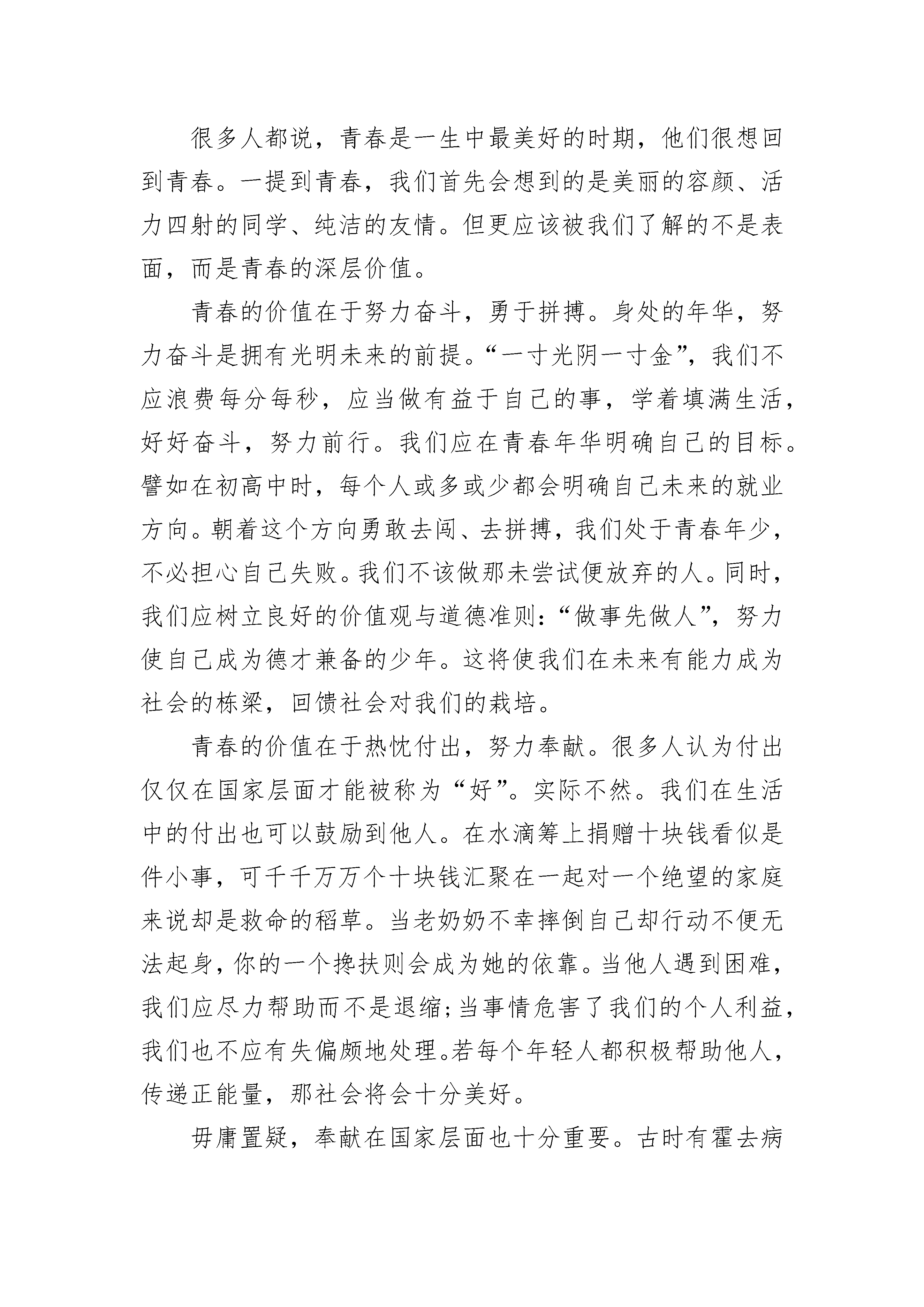 很多人都说，青春是一生中最美好的时期，他们很想回到青春。一提到青春，我们首先会想到的是美丽的容颜、活力四射的同学、纯洁的友情。但更应该被我们了解的不是表面，而是青春的深层价值。

青春的价值在于努力奋斗，勇于拼搏。身处的年华，努力奋斗是拥有光明未来的前提。“一寸光阴一寸金”，我们不应浪费每分每秒，应当做有益于自己的事，学着填满生活，好好奋斗，努力前行。我们应在青春年华明确自己的目标。譬如在初高中时，每个人或多或少都会明确自己未来的就业方向。朝着这个方向勇敢去闯、去拼搏，我们处于青春年少，不必担心自己失败。我们不该做那未尝试便放弃的人。同时，我们应树立良好的价值观与道德准则：“做事先做人”，努力使自己成为德才兼备的少年。这将使我们在未来有能力成为社会的栋梁，回馈社会对我们的栽培。

青春的价值在于热忱付出，努力奉献。很多人认为付出仅仅在国家层面才能被称为“好”。实际不然。我们在生活中的付出也可以鼓励到他人。在水滴筹上捐赠十块钱看似是件小事，可千千万万个十块钱汇聚在一起对一个绝望的家庭来说却是救命的稻草。当老奶奶不幸摔倒自己却行动不便无法起身，你的一个搀扶则会成为她的依靠。当他人遇到困难，我们应尽力帮助而不是退缩；当事情危害了我们的个人利益，我们也不应有失偏颇地处理。若每个年轻人都积极帮助他人，传递正能量，那社会将会十分美好。

毋庸置疑，奉献在国家层面也十分重要。古时有霍去病